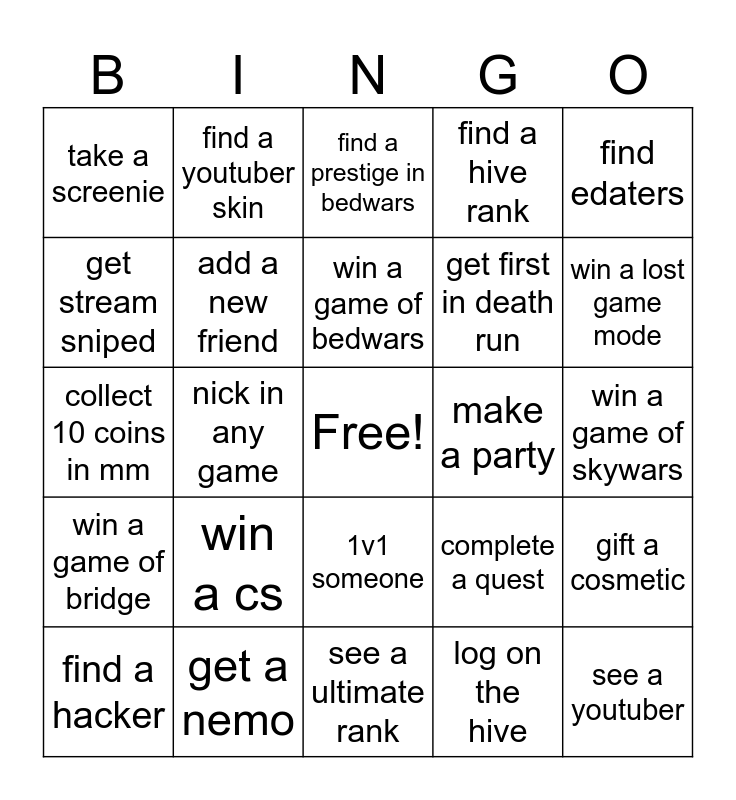 | B | I | N | G | O |
|---|---|---|---|---|
| take a screenie | find a youtuber skin | find a prestige in bedwars | find a hive rank | find edaters |
| get stream sniped | add a new friend | win a game of bedwars | get first in death run | win a lost game mode |
| collect 10 coins in mm | nick in any game | Free! | make a party | win a game of skywars |
| win a game of bridge | win a cs | 1v1 someone | complete a quest | gift a cosmetic |
| find a hacker | get a nemo | see a ultimate rank | log on the hive | see a youtuber |